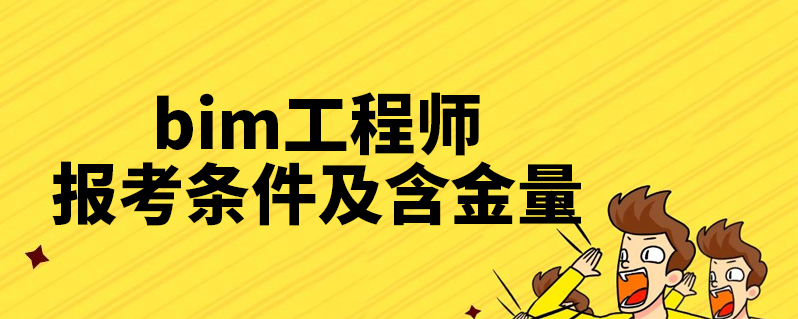 bim工程师
报考条件及含金量